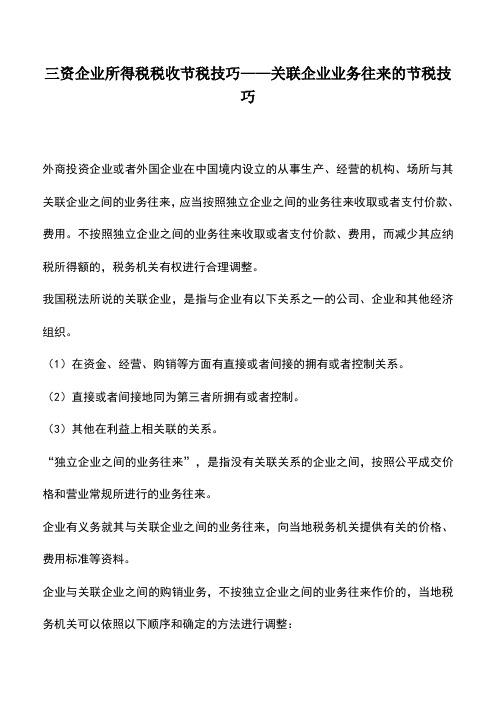 三资企业所得税税收节税技巧——关联企业业务往来的节税技巧

外商投资企业或者外国企业在中国境内设立的从事生产、经营的机构、场所与其关联企业之间的业务往来，应当按照独立企业之间的业务往来收取或者支付价款、费用。不按照独立企业之间的业务往来收取或者支付价款、费用，而减少其应纳税所得额的，税务机关有权进行合理调整。

我国税法所说的关联企业，是指与企业有以下关系之一的公司、企业和其他经济组织。

（1）在资金、经营、购销等方面有直接或者间接的拥有或者控制关系。

（2）直接或者间接地同为第三者所拥有或者控制。

（3）其他在利益上相关联的关系。

“独立企业之间的业务往来”，是指没有关联关系的企业之间，按照公平成交价格和营业常规所进行的业务往来。

企业有义务就其与关联企业之间的业务往来，向当地税务机关提供有关的价格、费用标准等资料。

企业与关联企业之间的购销业务，不按独立企业之间的业务往来作价的，当地税务机关可以依照以下顺序和确定的方法进行调整：